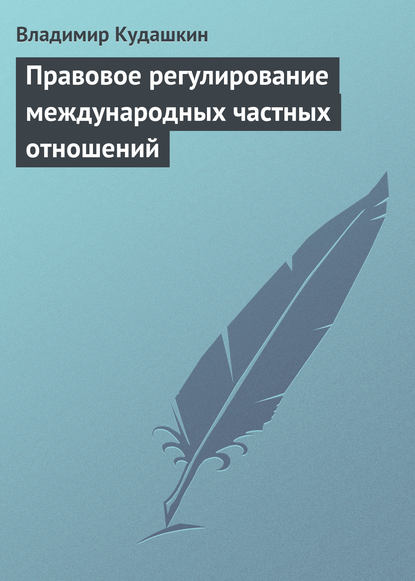 Владимир Кудашкин

Правовое регулирование международных частных отношений